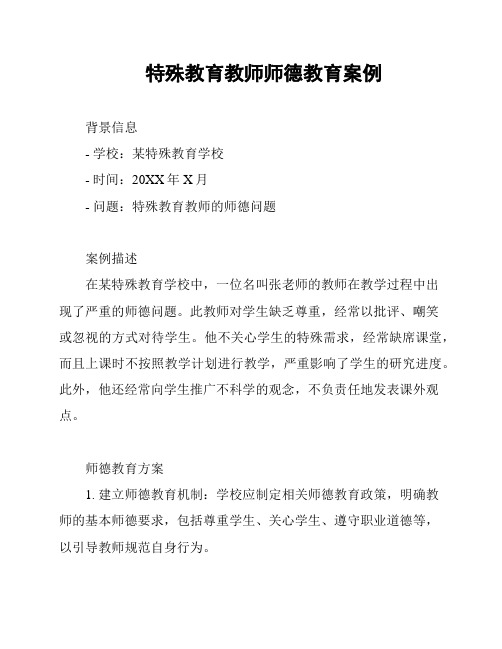 特殊教育教师师德教育案例

背景信息

- 学校：某特殊教育学校

- 时间：20XX 年 X 月

- 问题：特殊教育教师的师德问题

案例描述

在某特殊教育学校中，一位名叫张老师的教师在教学过程中出现了严重的师德问题。此教师对学生缺乏尊重，经常以批评、嘲笑或忽视的方式对待学生。他不关心学生的特殊需求，经常缺席课堂，而且上课时不按照教学计划进行教学，严重影响了学生的研究进度。此外，他还经常向学生推广不科学的观念，不负责任地发表课外观点。

师德教育方案

1. 建立师德教育机制：学校应制定相关师德教育政策，明确教师的基本师德要求，包括尊重学生、关心学生、遵守职业道德等，以引导教师规范自身行为。